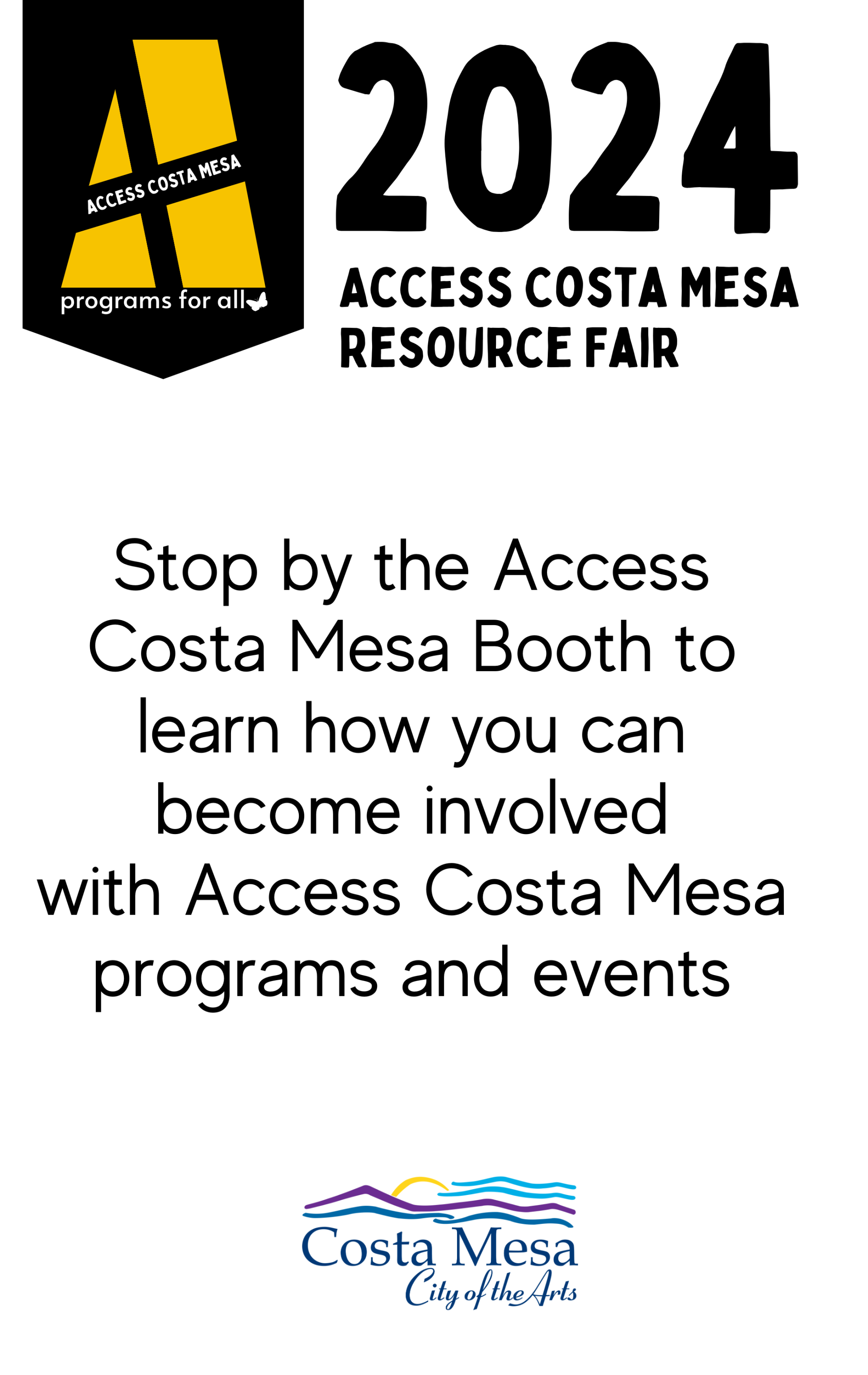 ACCESS COSTA MESA
programs for all

2024
ACCESS COSTA MESA RESOURCE FAIR

Stop by the Access Costa Mesa Booth to learn how you can become involved with Access Costa Mesa programs and events

Costa Mesa
City of the Arts